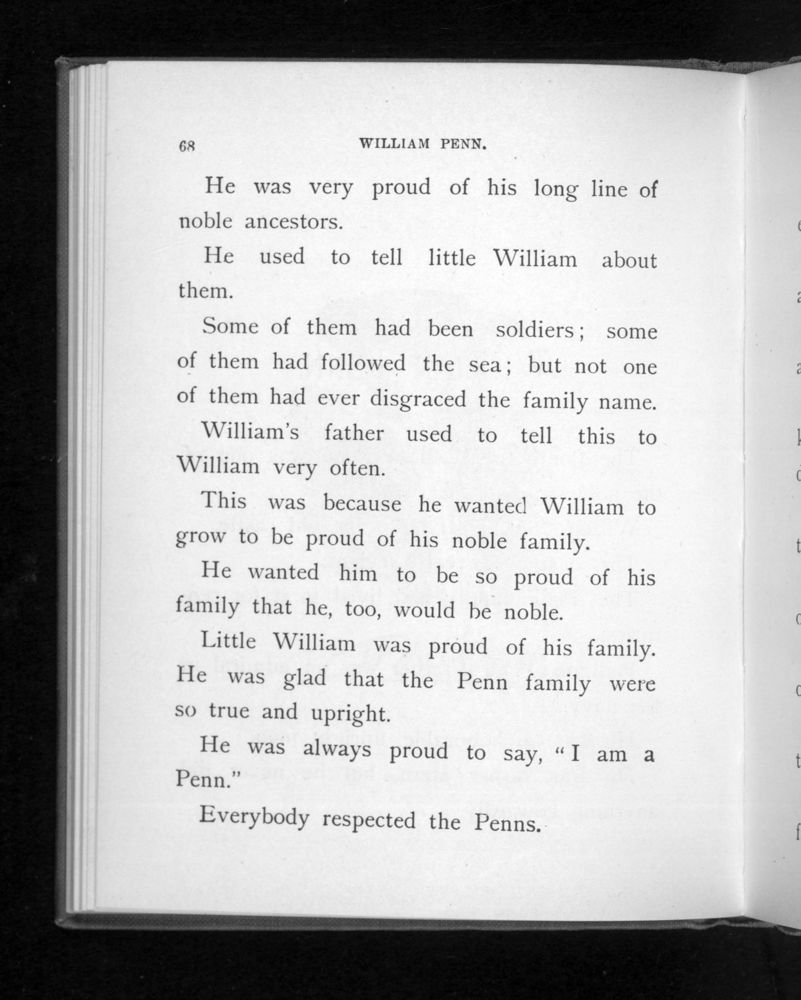 68 WILLIAM PENN.

He was very proud of his long line of noble ancestors.

He used to tell little William about them.

Some of them had been soldiers; some of them had followed the sea; but not one of them had ever disgraced the family name.

William's father used to tell this to William very often.

This was because he wanted William to grow to be proud of his noble family.

He wanted him to be so proud of his family that he, too, would be noble.

Little William was proud of his family. He was glad that the Penn family were so true and upright.

He was always proud to say, "I am a Penn."

Everybody respected the Penns.